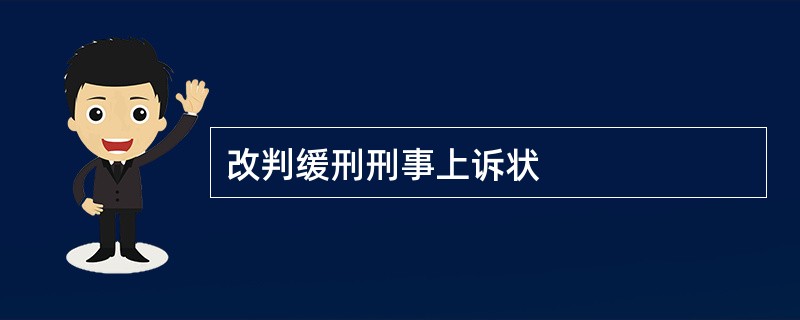 改判缓刑刑事上诉状